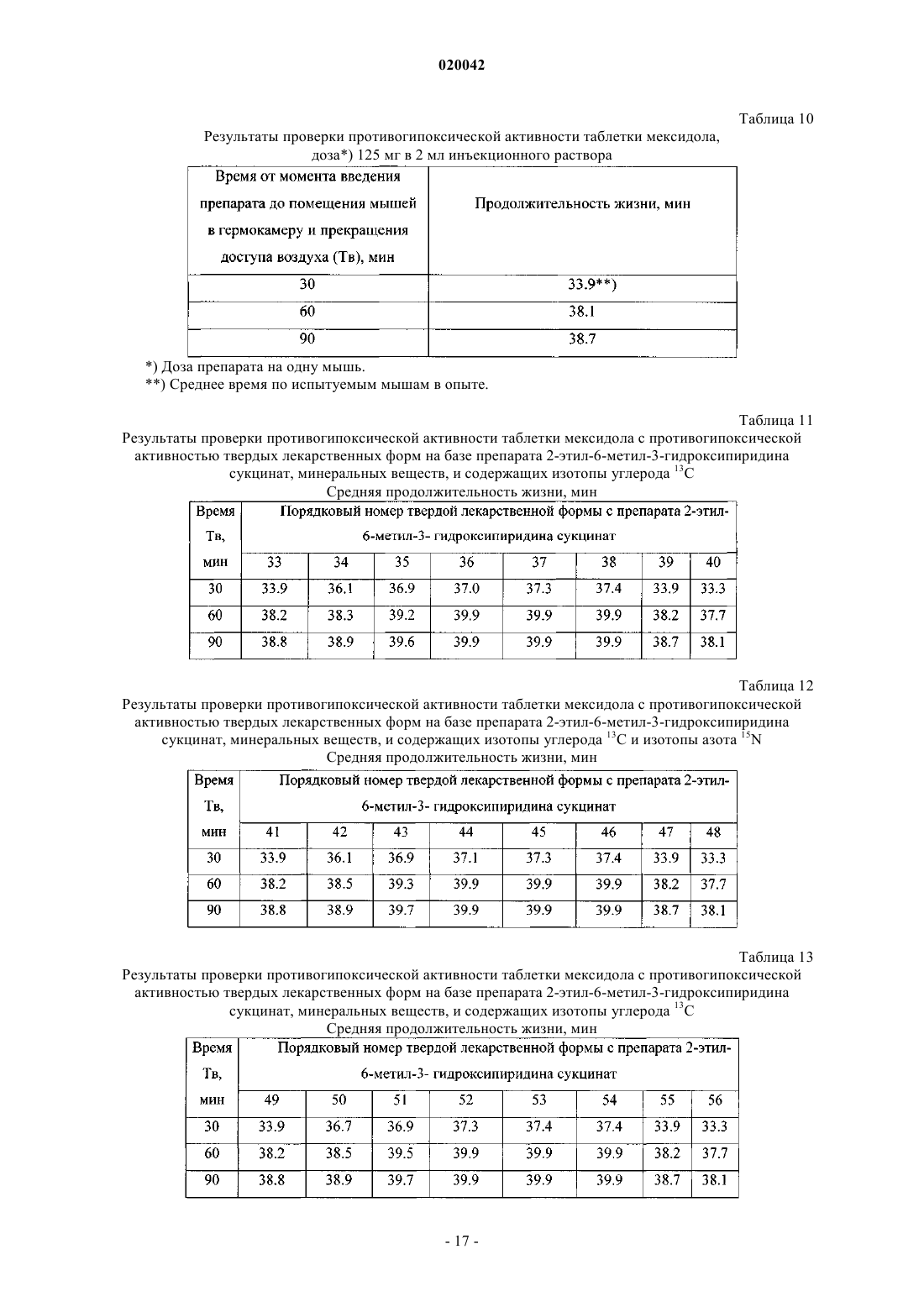 020042

Таблица 10

Результаты проверки противогипоксической активности таблетки мексидола, доза*) 125 мг в 2 мл инъекционного раствора

| Время от момента введения препарата до помещения мышей в гермокамеру и прекращения доступа воздуха (Тв), мин | Продолжительность жизни, мин |
|---|---|
| 30 | 33.9**) |
| 60 | 38.1 |
| 90 | 38.7 |

*) Доза препарата на одну мышь.
**) Среднее время по испытуемым мышам в опыте.

Таблица 11

Результаты проверки противогипоксической активности таблетки мексидола с противогипоксической активностью твердых лекарственных форм на базе препарата 2-этил-6-метил-3-гидроксипиридина сукцинат, минеральных веществ, и содержащих изотопы углерода $^{13}C$

Средняя продолжительность жизни, мин

| Время Тв, мин | Порядковый номер твердой лекарственной формы с препарата 2-этил-6-метил-3- гидроксипиридина сукцинат | | | | | | | |
|---|---|---|---|---|---|---|---|---|
| | 33 | 34 | 35 | 36 | 37 | 38 | 39 | 40 |
| 30 | 33.9 | 36.1 | 36.9 | 37.0 | 37.3 | 37.4 | 33.9 | 33.3 |
| 60 | 38.2 | 38.3 | 39.2 | 39.9 | 39.9 | 39.9 | 38.2 | 37.7 |
| 90 | 38.8 | 38.9 | 39.6 | 39.9 | 39.9 | 39.9 | 38.7 | 38.1 |

Таблица 12

Результаты проверки противогипоксической активности таблетки мексидола с противогипоксической активностью твердых лекарственных форм на базе препарата 2-этил-6-метил-3-гидроксипиридина сукцинат, минеральных веществ, и содержащих изотопы углерода $^{13}C$ и изотопы азота $^{15}N$

Средняя продолжительность жизни, мин

| Время Тв, мин | Порядковый номер твердой лекарственной формы с препарата 2-этил-6-метил-3- гидроксипиридина сукцинат | | | | | | | |
|---|---|---|---|---|---|---|---|---|
| | 41 | 42 | 43 | 44 | 45 | 46 | 47 | 48 |
| 30 | 33.9 | 36.1 | 36.9 | 37.1 | 37.3 | 37.4 | 33.9 | 33.3 |
| 60 | 38.2 | 38.5 | 39.3 | 39.9 | 39.9 | 39.9 | 38.2 | 37.7 |
| 90 | 38.8 | 38.9 | 39.7 | 39.9 | 39.9 | 39.9 | 38.7 | 38.1 |

Таблица 13

Результаты проверки противогипоксической активности таблетки мексидола с противогипоксической активностью твердых лекарственных форм на базе препарата 2-этил-6-метил-3-гидроксипиридина сукцинат, минеральных веществ, и содержащих изотопы углерода $^{13}C$

Средняя продолжительность жизни, мин

| Время Тв, мин | Порядковый номер твердой лекарственной формы с препарата 2-этил-6-метил-3- гидроксипиридина сукцинат | | | | | | | |
|---|---|---|---|---|---|---|---|---|
| | 49 | 50 | 51 | 52 | 53 | 54 | 55 | 56 |
| 30 | 33.9 | 36.7 | 36.9 | 37.3 | 37.4 | 37.4 | 33.9 | 33.3 |
| 60 | 38.2 | 38.5 | 39.5 | 39.9 | 39.9 | 39.9 | 38.2 | 37.7 |
| 90 | 38.8 | 38.9 | 39.7 | 39.9 | 39.9 | 39.9 | 38.7 | 38.1 |

- 17 -